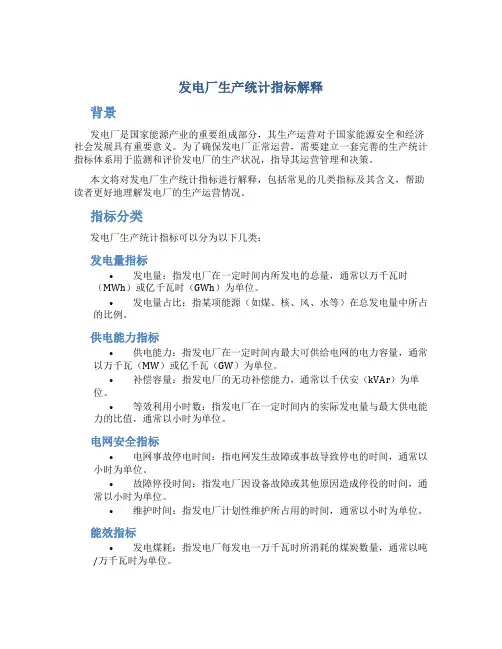 发电厂生产统计指标解释

背景

发电厂是国家能源产业的重要组成部分，其生产运营对于国家能源安全和经济社会发展具有重要意义。为了确保发电厂正常运营，需要建立一套完善的生产统计指标体系用于监测和评价发电厂的生产状况，指导其运营管理和决策。

本文将对发电厂生产统计指标进行解释，包括常见的几类指标及其含义，帮助读者更好地理解发电厂的生产运营情况。

指标分类

发电厂生产统计指标可以分为以下几类：

发电量指标

• 发电量：指发电厂在一定时间内所发电的总量，通常以万千瓦时（MWh）或亿千瓦时（GWh）为单位。
• 发电量占比：指某项能源（如煤、核、风、水等）在总发电量中所占的比例。

供电能力指标

• 供电能力：指发电厂在一定时间内最大可供给电网的电力容量，通常以万千瓦（MW）或亿千瓦（GW）为单位。
• 补偿容量：指发电厂的无功补偿能力，通常以千伏安（kVAr）为单位。
• 等效利用小时数：指发电厂在一定时间内的实际发电量与最大供电能力的比值，通常以小时为单位。

电网安全指标

• 电网事故停电时间：指电网发生故障或事故导致停电的时间，通常以小时为单位。
• 故障停役时间：指发电厂因设备故障或其他原因造成停役的时间，通常以小时为单位。
• 维护时间：指发电厂计划性维护所占用的时间，通常以小时为单位。

能效指标

• 发电煤耗：指发电厂每发电一万千瓦时所消耗的煤炭数量，通常以吨/万千瓦时为单位。